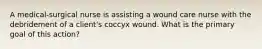 A medical-surgical nurse is assisting a wound care nurse with the debridement of a client's coccyx wound. What is the primary goal of this action?